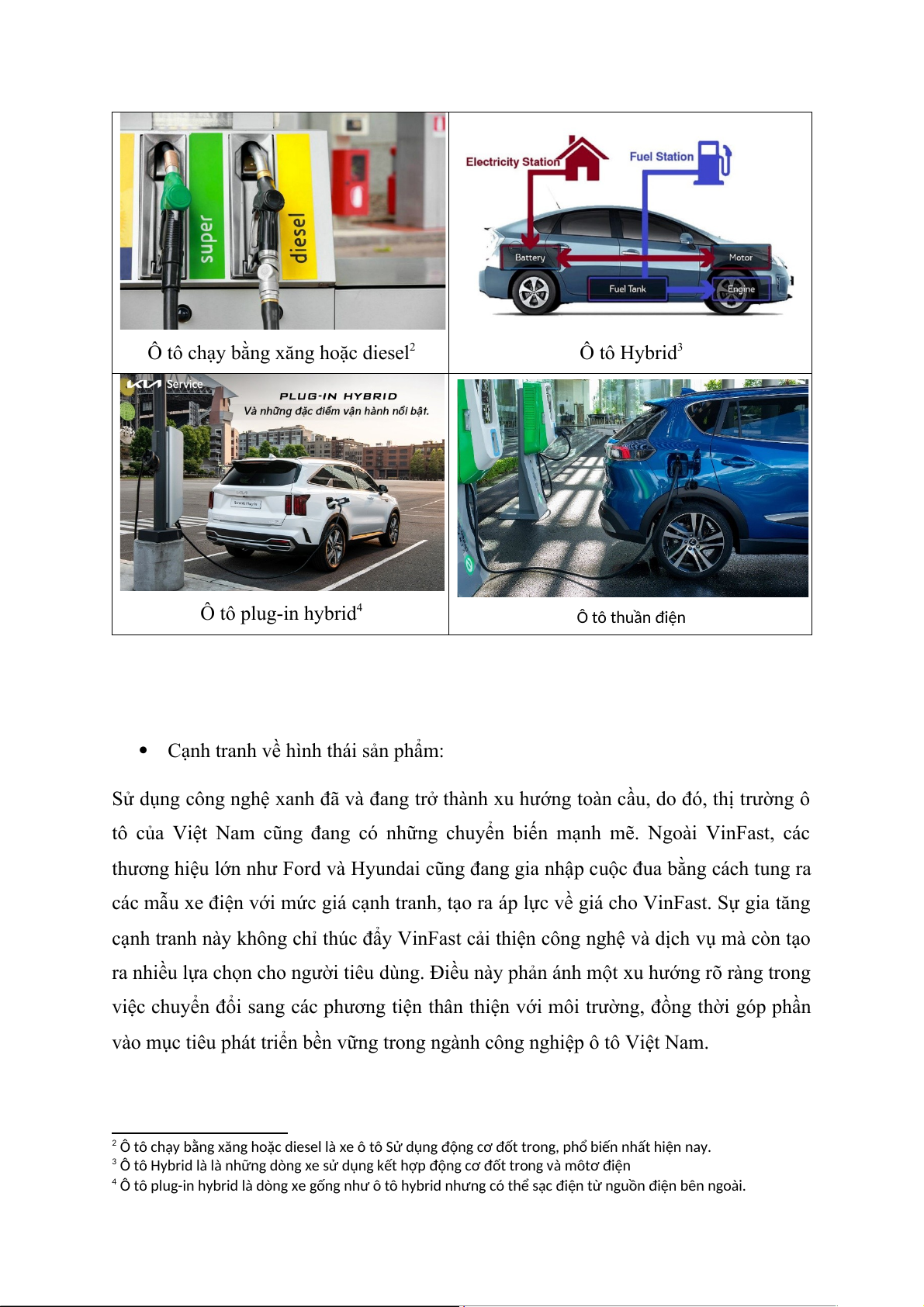 | super diesel Ô tô chạy bằng xăng hoặc diesel$^2$ | Electricity Station Fuel Station Battery Motor Fuel Tank Engine Ô tô Hybrid$^3$ |
|---|---|
| KIA Service PLUG-IN HYBRID Và những đặc điểm vận hành nổi bật. Ô tô plug-in hybrid$^4$ | Ô tô thuần điện |

• Cạnh tranh về hình thái sản phẩm:

Sử dụng công nghệ xanh đã và đang trở thành xu hướng toàn cầu, do đó, thị trường ô tô của Việt Nam cũng đang có những chuyển biến mạnh mẽ. Ngoài VinFast, các thương hiệu lớn như Ford và Hyundai cũng đang gia nhập cuộc đua bằng cách tung ra các mẫu xe điện với mức giá cạnh tranh, tạo ra áp lực về giá cho VinFast. Sự gia tăng cạnh tranh này không chỉ thúc đẩy VinFast cải thiện công nghệ và dịch vụ mà còn tạo ra nhiều lựa chọn cho người tiêu dùng. Điều này phản ánh một xu hướng rõ ràng trong việc chuyển đổi sang các phương tiện thân thiện với môi trường, đồng thời góp phần vào mục tiêu phát triển bền vững trong ngành công nghiệp ô tô Việt Nam.

$^2$ Ô tô chạy bằng xăng hoặc diesel là xe ô tô Sử dụng động cơ đốt trong, phổ biến nhất hiện nay.
$^3$ Ô tô Hybrid là là những dòng xe sử dụng kết hợp động cơ đốt trong và môtơ điện
$^4$ Ô tô plug-in hybrid là dòng xe gống như ô tô hybrid nhưng có thể sạc điện từ nguồn điện bên ngoài.